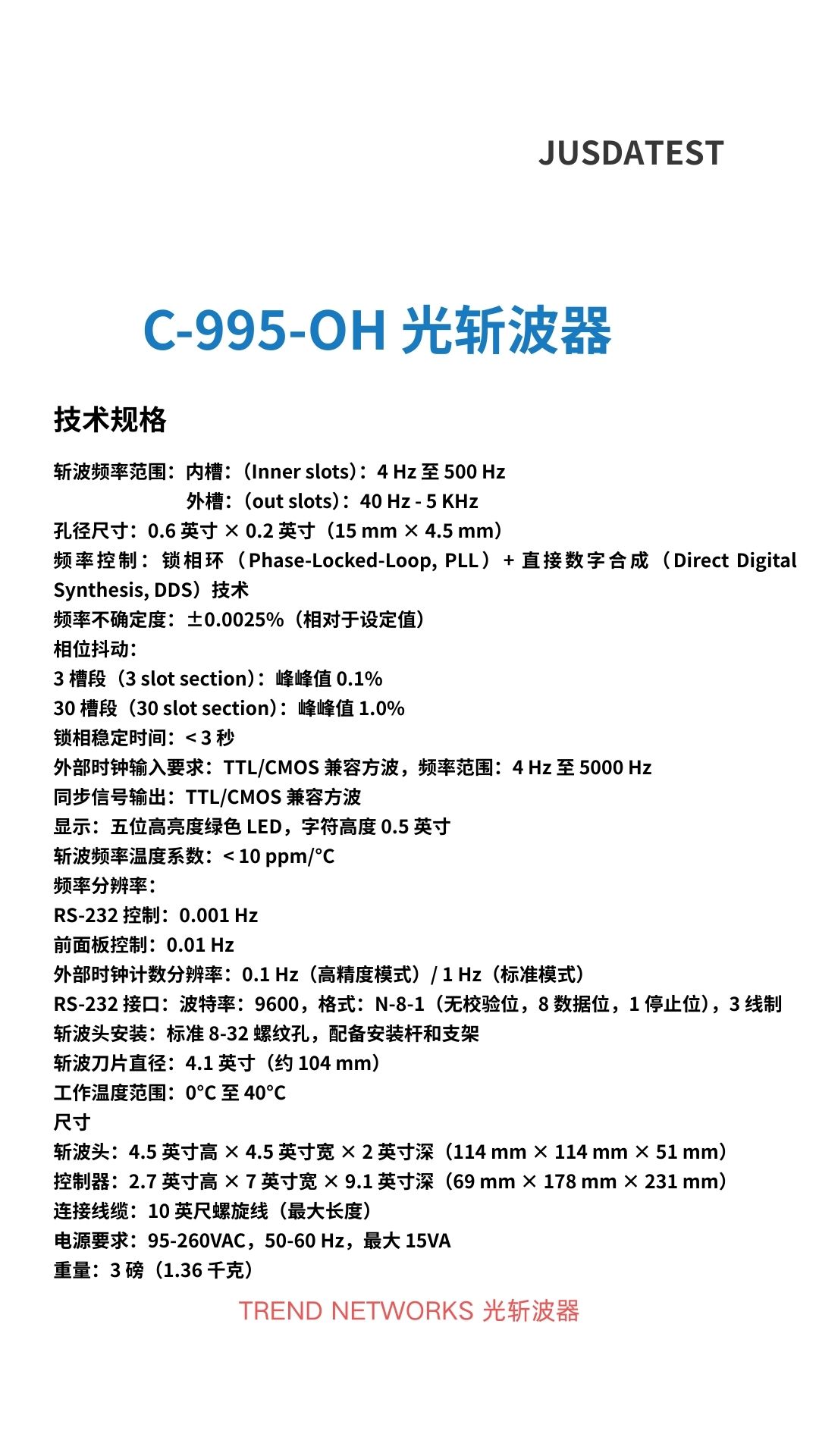 JUSDATEST

C-995-OH 光斩波器

技术规格

斩波频率范围：内槽：（Inner slots）：4 Hz 至 500 Hz
外槽：（out slots）：40 Hz - 5 KHz
孔径尺寸：0.6 英寸 × 0.2 英寸（15 mm × 4.5 mm）
频率控制：锁相环（Phase-Locked-Loop, PLL）+ 直接数字合成（Direct Digital Synthesis, DDS）技术
频率不确定度：±0.0025%（相对于设定值）
相位抖动：
3 槽段（3 slot section）：峰峰值 0.1%
30 槽段（30 slot section）：峰峰值 1.0%
锁相稳定时间：< 3 秒
外部时钟输入要求：TTL/CMOS 兼容方波，频率范围：4 Hz 至 5000 Hz
同步信号输出：TTL/CMOS 兼容方波
显示：五位高亮度绿色 LED，字符高度 0.5 英寸
斩波频率温度系数：< 10 ppm/°C
频率分辨率：
RS-232 控制：0.001 Hz
前面板控制：0.01 Hz
外部时钟计数分辨率：0.1 Hz（高精度模式）/ 1 Hz（标准模式）
RS-232 接口：波特率：9600，格式：N-8-1（无校验位，8 数据位，1 停止位），3 线制
斩波头安装：标准 8-32 螺纹孔，配备安装杆和支架
斩波刀片直径：4.1 英寸（约 104 mm）
工作温度范围：0°C 至 40°C
尺寸
斩波头：4.5 英寸高 × 4.5 英寸宽 × 2 英寸深（114 mm × 114 mm × 51 mm）
控制器：2.7 英寸高 × 7 英寸宽 × 9.1 英寸深（69 mm × 178 mm × 231 mm）
连接线缆：10 英尺螺旋线（最大长度）
电源要求：95-260VAC，50-60 Hz，最大 15VA
重量：3 磅（1.36 千克）

TREND NETWORKS 光斩波器